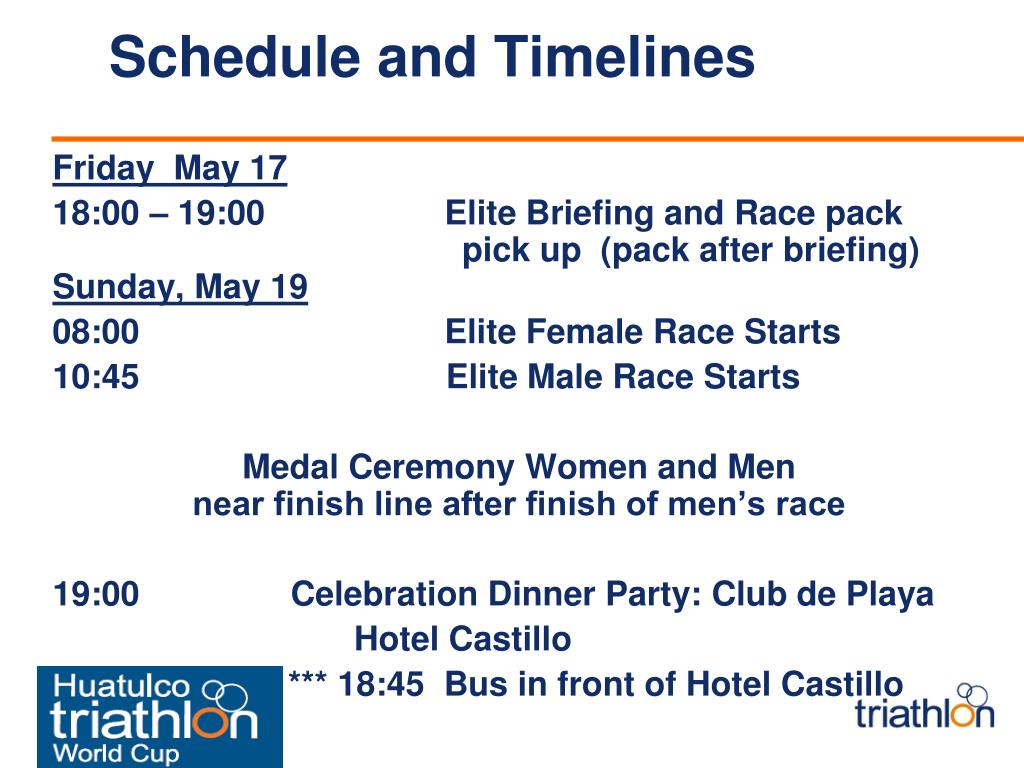 Schedule and Timelines

Friday May 17
18:00 – 19:00 Elite Briefing and Race pack pick up (pack after briefing)

Sunday, May 19
08:00 Elite Female Race Starts
10:45 Elite Male Race Starts

Medal Ceremony Women and Men
near finish line after finish of men's race

19:00 Celebration Dinner Party: Club de Playa Hotel Castillo
*** 18:45 Bus in front of Hotel Castillo

Huatulco triathlon World Cup

triathlon